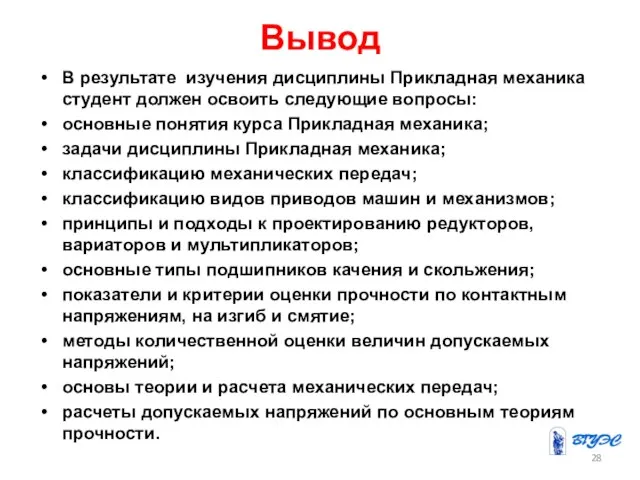 Вывод

• В результате изучения дисциплины Прикладная механика студент должен освоить следующие вопросы:
• основные понятия курса Прикладная механика;
• задачи дисциплины Прикладная механика;
• классификацию механических передач;
• классификацию видов приводов машин и механизмов;
• принципы и подходы к проектированию редукторов, вариаторов и мультипликаторов;
• основные типы подшипников качения и скольжения;
• показатели и критерии оценки прочности по контактным напряжениям, на изгиб и смятие;
• методы количественной оценки величин допускаемых напряжений;
• основы теории и расчета механических передач;
• расчеты допускаемых напряжений по основным теориям прочности.

ВГУЭС

28